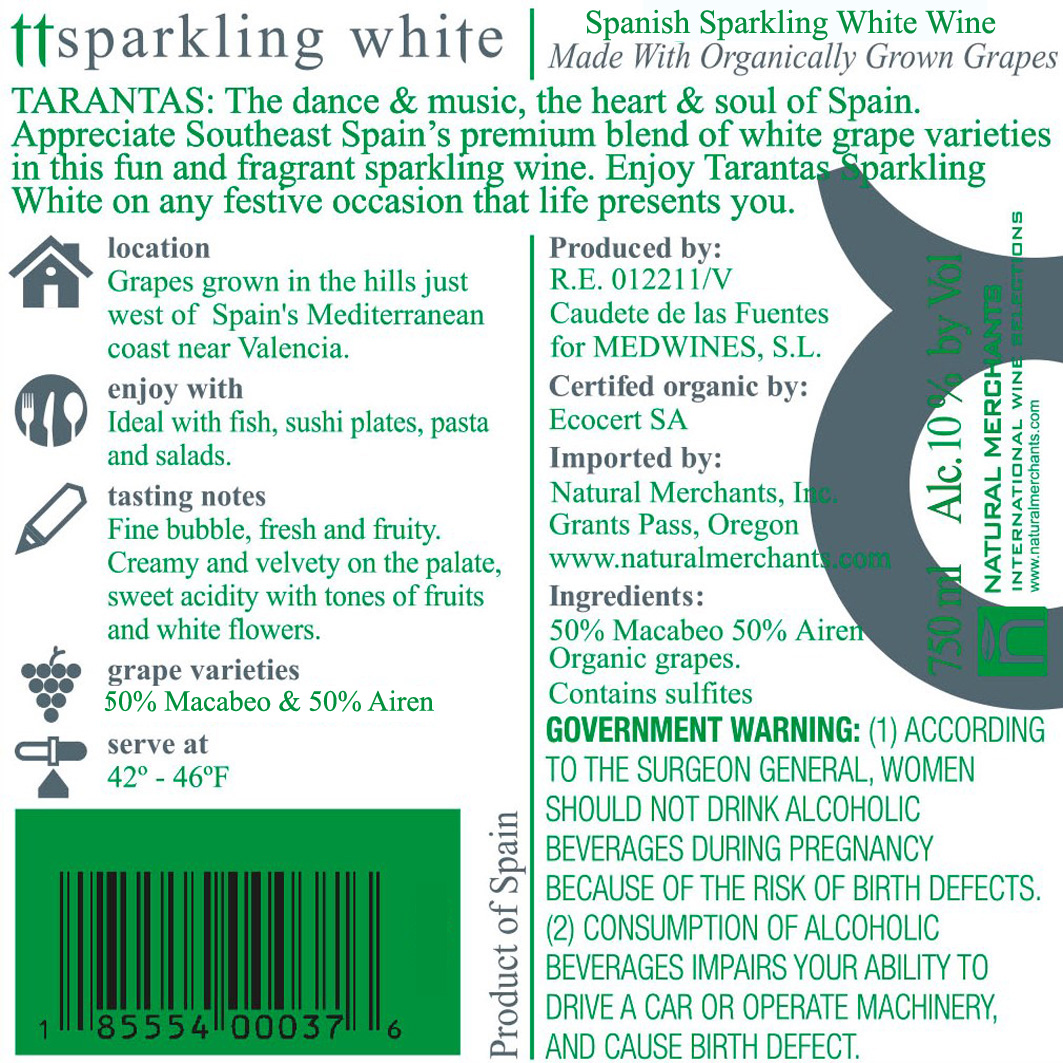 ttsparkling white

Spanish Sparkling White Wine
Made With Organically Grown Grapes

TARANTAS: The dance & music, the heart & soul of Spain. Appreciate Southeast Spain's premium blend of white grape varieties in this fun and fragrant sparkling wine. Enjoy Tarantas Sparkling White on any festive occasion that life presents you.

location
Grapes grown in the hills just west of Spain's Mediterranean coast near Valencia.

enjoy with
Ideal with fish, sushi plates, pasta and salads.

tasting notes
Fine bubble, fresh and fruity. Creamy and velvety on the palate, sweet acidity with tones of fruits and white flowers.

grape varieties
50% Macabeo & 50% Airen

serve at
42º - 46ºF

1 85554 00037 6

Product of Spain

Produced by:
R.E. 012211/V
Caudete de las Fuentes
for MEDWINES, S.L.

Certifed organic by:
Ecocert SA

Imported by:
Natural Merchants, Inc.
Grants Pass, Oregon
www.naturalmerchants.com

Ingredients:
50% Macabeo 50% Airen
Organic grapes.
Contains sulfites

GOVERNMENT WARNING: (1) ACCORDING TO THE SURGEON GENERAL, WOMEN SHOULD NOT DRINK ALCOHOLIC BEVERAGES DURING PREGNANCY BECAUSE OF THE RISK OF BIRTH DEFECTS. (2) CONSUMPTION OF ALCOHOLIC BEVERAGES IMPAIRS YOUR ABILITY TO DRIVE A CAR OR OPERATE MACHINERY, AND CAUSE BIRTH DEFECT.

750 ml Alc.10 % by Vol

NATURAL MERCHANTS
INTERNATIONAL WINE SELECTIONS
www.naturalmerchants.com